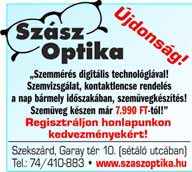 Szász Optika

Újdonság!

„Szemmérés digitális technológiával! Szemvizsgálat, kontaktlencse rendelés a nap bármely időszakában, szemüvegkészítés! Szemüveg készen már 7.990 FT-tól!"

Regisztráljon honlapunkon kedvezményekért!

Szekszárd, Garay tér 10. (sétáló utcában)
Tel.: 74/410-883 • www.szaszoptika.hu